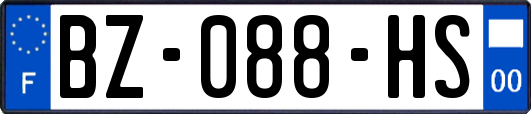 F
BZ-088-HS
00